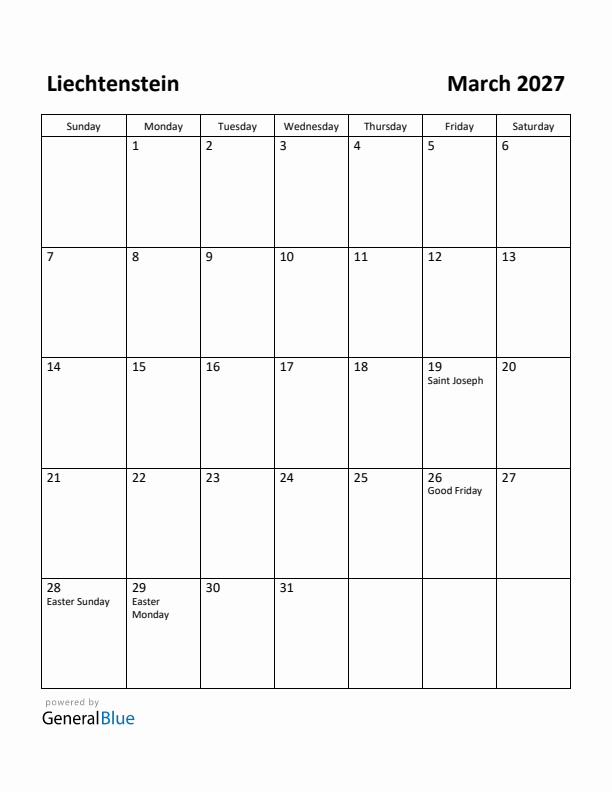 Liechtenstein

March 2027

| Sunday | Monday | Tuesday | Wednesday | Thursday | Friday | Saturday |
|---|---|---|---|---|---|---|
| | 1 | 2 | 3 | 4 | 5 | 6 |
| 7 | 8 | 9 | 10 | 11 | 12 | 13 |
| 14 | 15 | 16 | 17 | 18 | 19 Saint Joseph | 20 |
| 21 | 22 | 23 | 24 | 25 | 26 Good Friday | 27 |
| 28 Easter Sunday | 29 Easter Monday | 30 | 31 | | | |

powered by
GeneralBlue